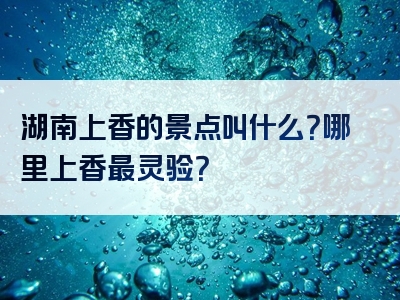 湖南上香的景点叫什么?哪里上香最灵验?